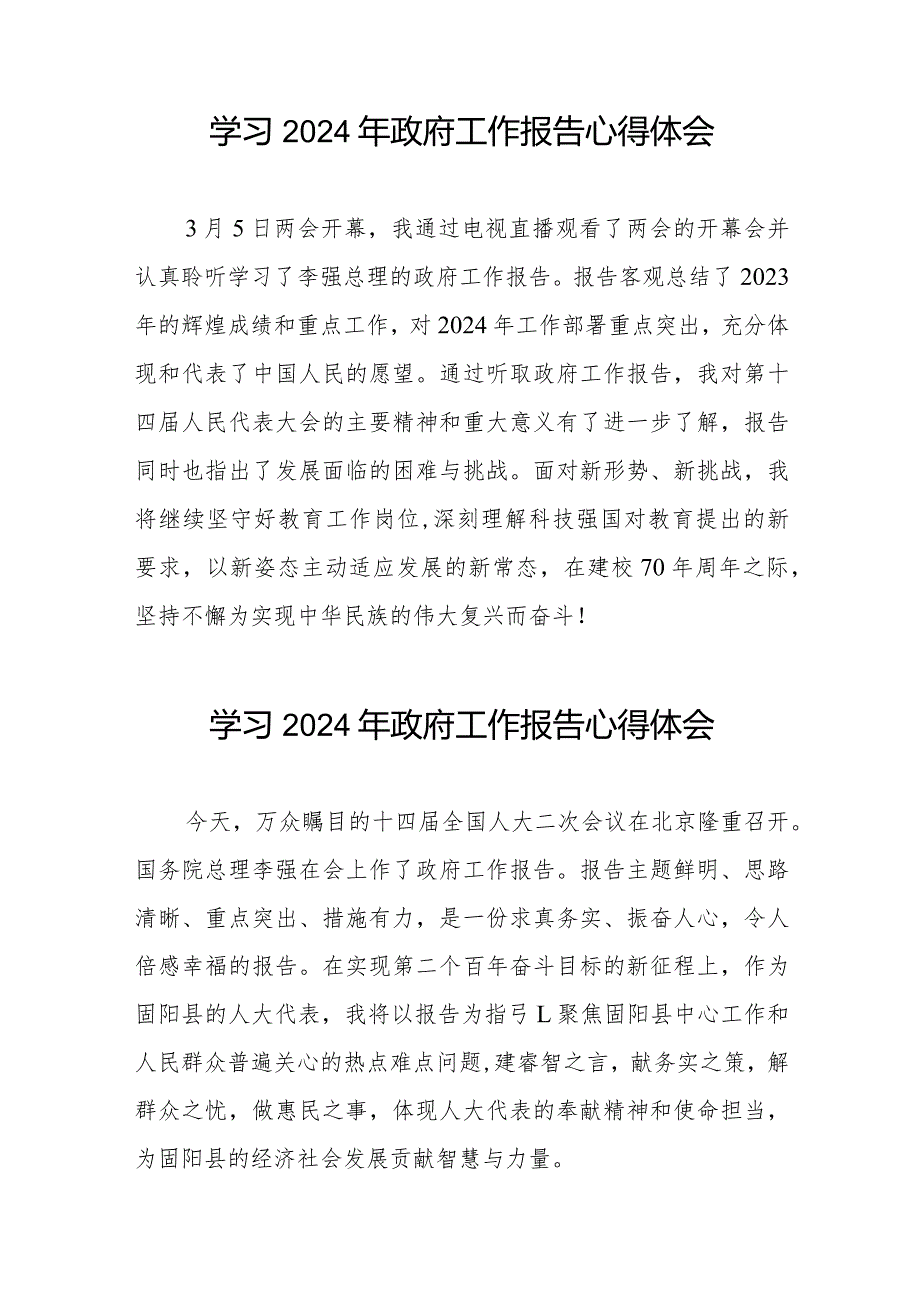 学习2024年政府工作报告心得体会

3月5日两会开幕，我通过电视直播观看了两会的开幕会并认真聆听学习了李强总理的政府工作报告。报告客观总结了2023年的辉煌成绩和重点工作，对2024年工作部署重点突出，充分体现和代表了中国人民的愿望。通过听取政府工作报告，我对第十四届人民代表大会的主要精神和重大意义有了进一步了解，报告同时也指出了发展面临的困难与挑战。面对新形势、新挑战，我将继续坚守好教育工作岗位,深刻理解科技强国对教育提出的新要求，以新姿态主动适应发展的新常态，在建校70年周年之际，坚持不懈为实现中华民族的伟大复兴而奋斗！

学习2024年政府工作报告心得体会

今天，万众瞩目的十四届全国人大二次会议在北京隆重召开。国务院总理李强在会上作了政府工作报告。报告主题鲜明、思路清晰、重点突出、措施有力，是一份求真务实、振奋人心，令人倍感幸福的报告。在实现第二个百年奋斗目标的新征程上，作为固阳县的人大代表，我将以报告为指弓L聚焦固阳县中心工作和人民群众普遍关心的热点难点问题,建睿智之言，献务实之策，解群众之忧，做惠民之事，体现人大代表的奉献精神和使命担当，为固阳县的经济社会发展贡献智慧与力量。